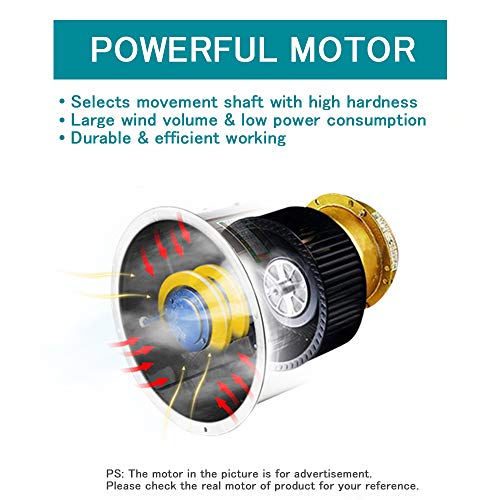 POWERFUL MOTOR

• Selects movement shaft with high hardness
• Large wind volume & low power consumption
• Durable & efficient working

PS: The motor in the picture is for advertisement.
Please check the real motor of product for your reference.